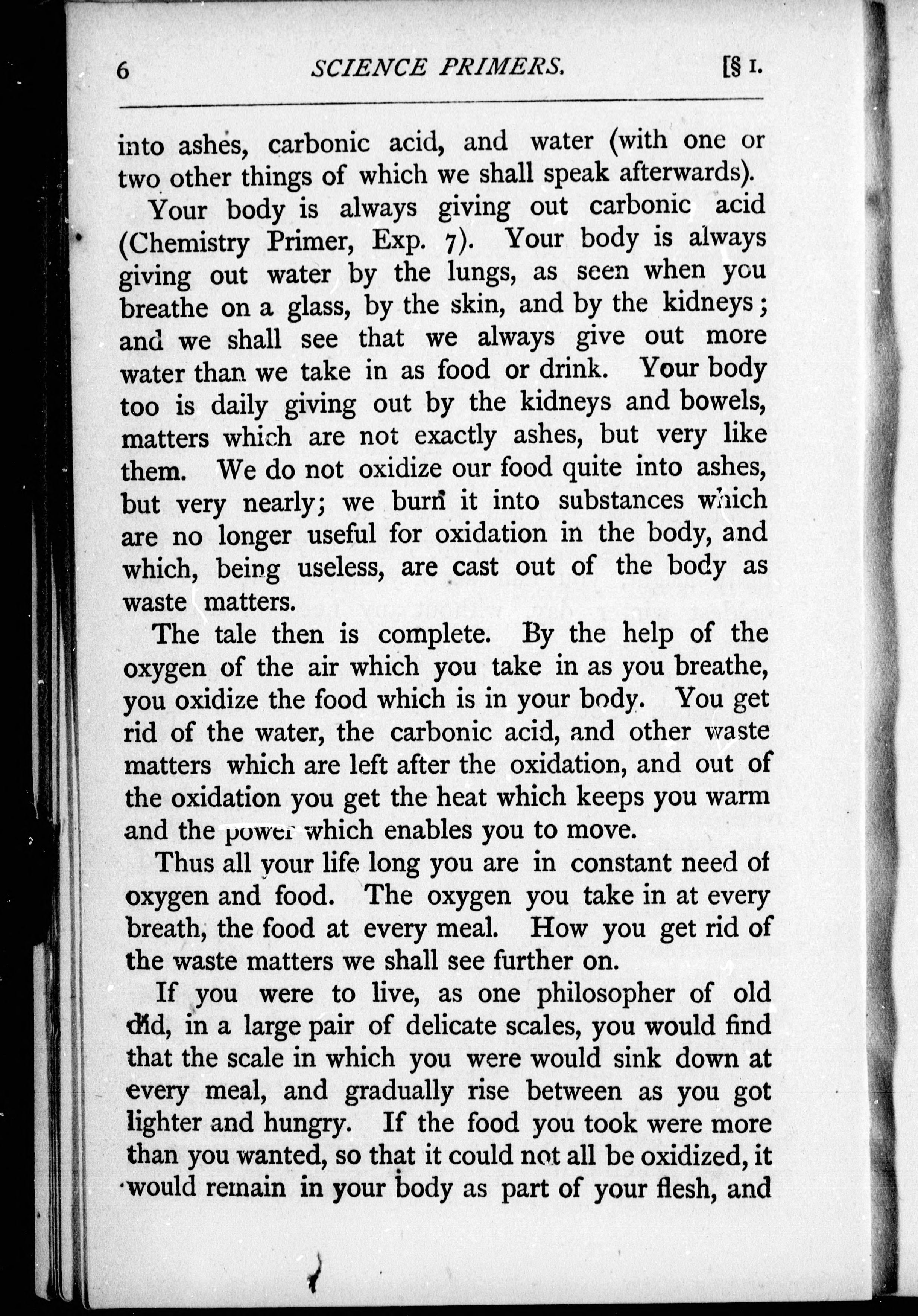 6 SCIENCE PRIMERS. [§ 1.

into ashes, carbonic acid, and water (with one or two other things of which we shall speak afterwards).

Your body is always giving out carbonic acid (Chemistry Primer, Exp. 7). Your body is always giving out water by the lungs, as seen when you breathe on a glass, by the skin, and by the kidneys; and we shall see that we always give out more water than we take in as food or drink. Your body too is daily giving out by the kidneys and bowels, matters which are not exactly ashes, but very like them. We do not oxidize our food quite into ashes, but very nearly; we burn it into substances which are no longer useful for oxidation in the body, and which, being useless, are cast out of the body as waste matters.

The tale then is complete. By the help of the oxygen of the air which you take in as you breathe, you oxidize the food which is in your body. You get rid of the water, the carbonic acid, and other waste matters which are left after the oxidation, and out of the oxidation you get the heat which keeps you warm and the power which enables you to move.

Thus all your life long you are in constant need of oxygen and food. The oxygen you take in at every breath, the food at every meal. How you get rid of the waste matters we shall see further on.

If you were to live, as one philosopher of old did, in a large pair of delicate scales, you would find that the scale in which you were would sink down at every meal, and gradually rise between as you got lighter and hungry. If the food you took were more than you wanted, so that it could not all be oxidized, it would remain in your body as part of your flesh, and